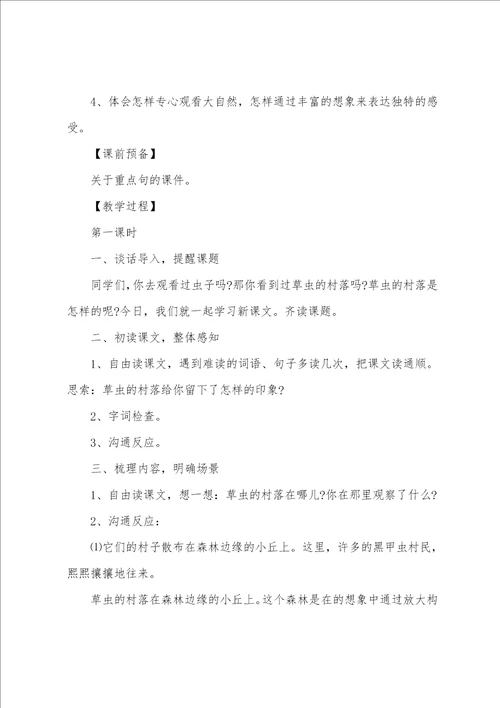 4、体会怎样专心观看大自然，怎样通过丰富的想象来表达独特的感受。

【课前预备】

关于重点句的课件。

【教学过程】

第一课时

一、谈话导入，提醒课题

同学们，你去观看过虫子吗?那你看到过草虫的村落吗?草虫的村落是怎样的呢?今日，我们就一起学习新课文。齐读课题。

二、初读课文，整体感知

1、自由读课文，遇到难读的词语、句子多读几次，把课文读通顺。思索：草虫的村落给你留下了怎样的印象?

2、字词检查。

3、沟通反应。

三、梳理内容，明确场景

1、自由读课文，想一想：草虫的村落在哪儿?你在那里观察了什么?

2、沟通反应：

⑴它们的村子散布在森林边缘的小丘上。这里，许多的黑甲虫村民，熙熙攘攘地往来。

草虫的村落在森林边缘的小丘上。这个森林是在的想象中通过放大构